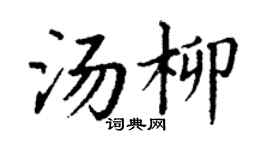 汤柳

词典网